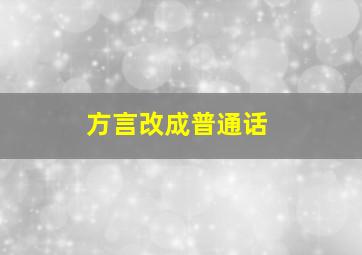 方言改成普通话